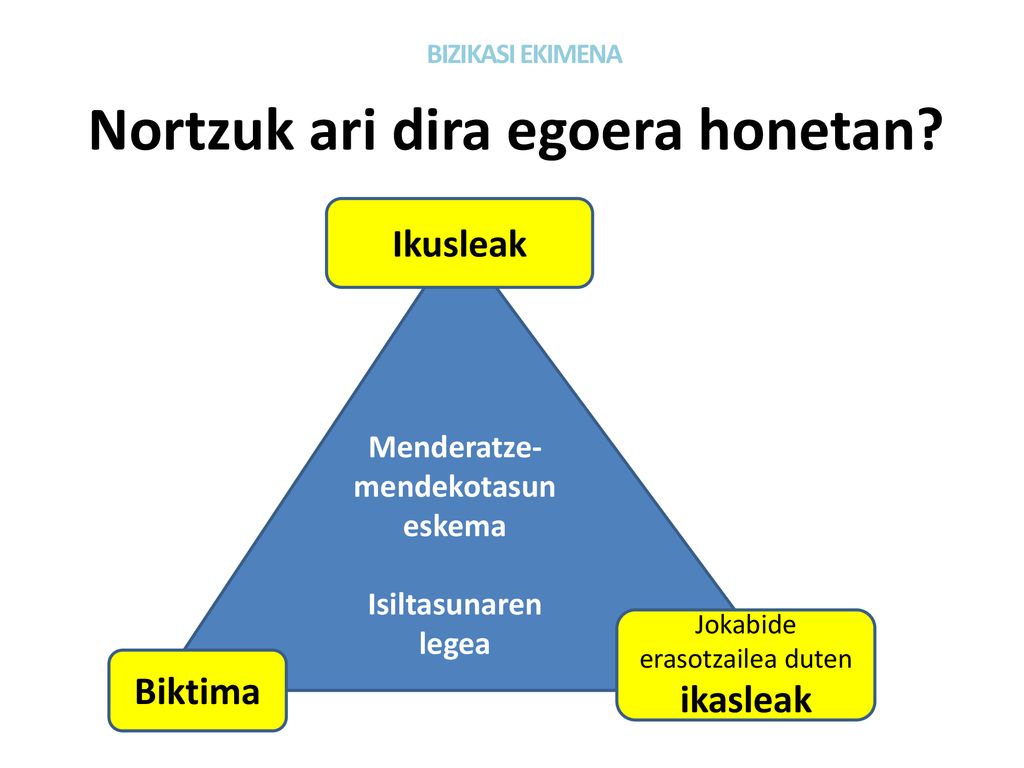 BIZIKASI EKIMENA

Nortzuk ari dira egoera honetan?

Ikusleak

Menderatze-mendekotasun eskema

Isiltasunaren legea

Biktima

Jokabide erasotzailea duten ikasleak